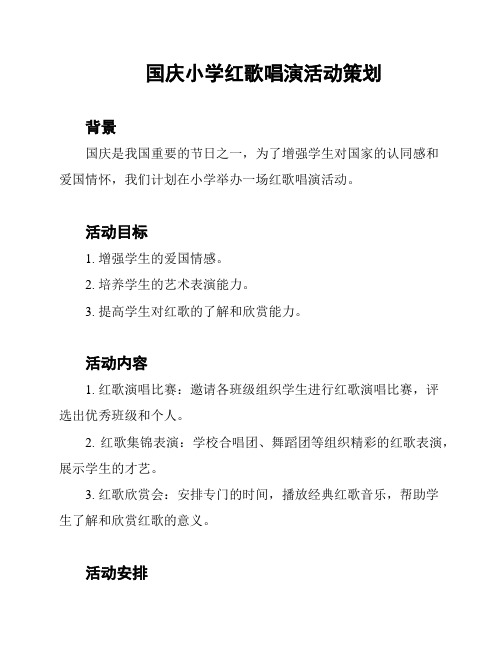 国庆小学红歌唱演活动策划

背景

国庆是我国重要的节日之一，为了增强学生对国家的认同感和爱国情怀，我们计划在小学举办一场红歌唱演活动。

活动目标

1. 增强学生的爱国情感。

2. 培养学生的艺术表演能力。

3. 提高学生对红歌的了解和欣赏能力。

活动内容

1. 红歌演唱比赛：邀请各班级组织学生进行红歌演唱比赛，评选出优秀班级和个人。

2. 红歌集锦表演：学校合唱团、舞蹈团等组织精彩的红歌表演，展示学生的才艺。

3. 红歌欣赏会：安排专门的时间，播放经典红歌音乐，帮助学生了解和欣赏红歌的意义。

活动安排